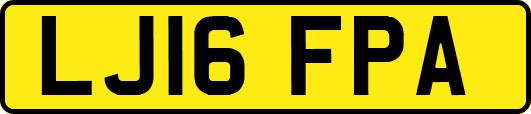 LJ16 FPA